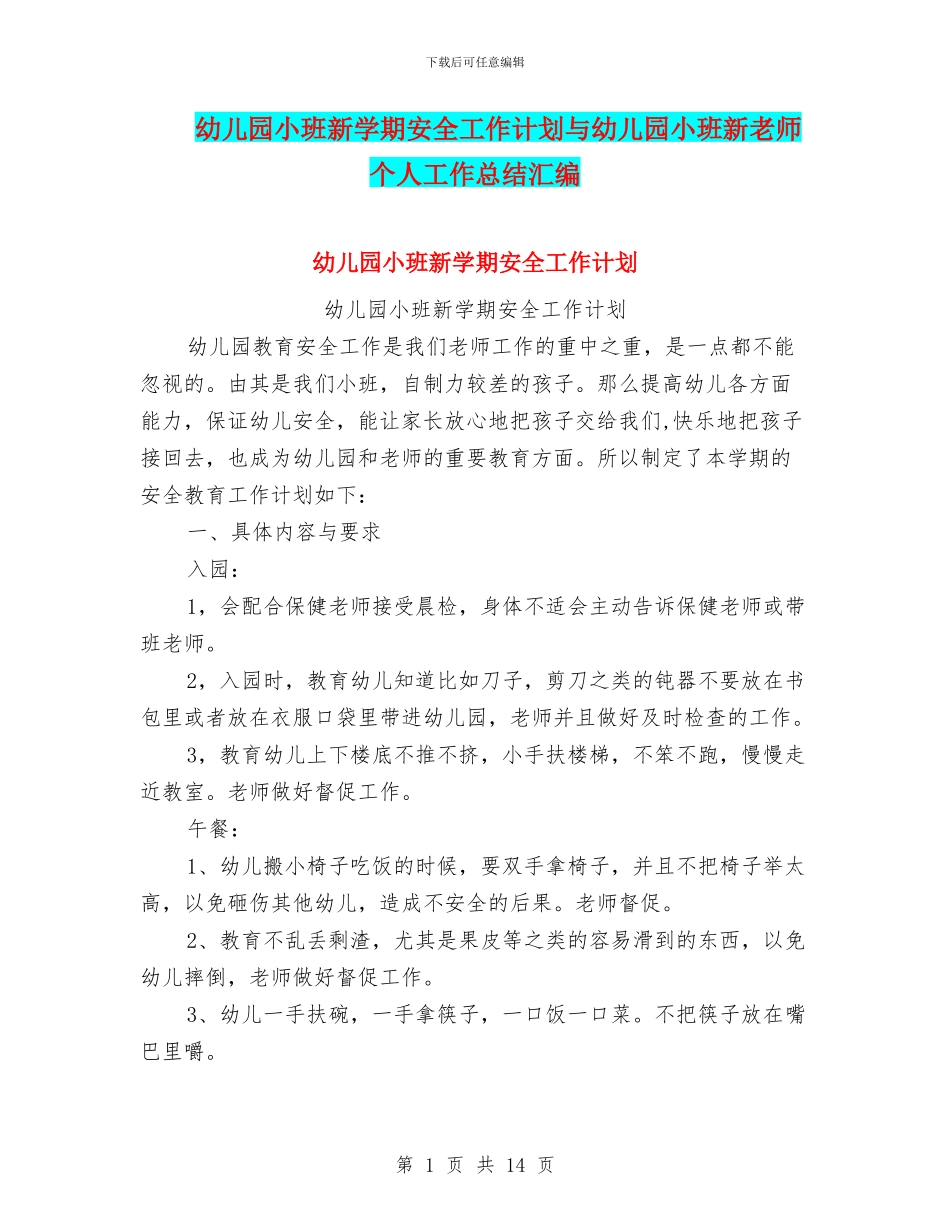 下载后可任意编辑

幼儿园小班新学期安全工作计划与幼儿园小班新老师个人工作总结汇编

幼儿园小班新学期安全工作计划

幼儿园小班新学期安全工作计划

幼儿园教育安全工作是我们老师工作的重中之重，是一点都不能忽视的。由其是我们小班，自制力较差的孩子。那么提高幼儿各方面能力，保证幼儿安全，能让家长放心地把孩子交给我们,快乐地把孩子接回去，也成为幼儿园和老师的重要教育方面。所以制定了本学期的安全教育工作计划如下：

一、具体内容与要求

入园：

1，会配合保健老师接受晨检，身体不适会主动告诉保健老师或带班老师。

2，入园时，教育幼儿知道比如刀子，剪刀之类的钝器不要放在书包里或者放在衣服口袋里带进幼儿园，老师并且做好及时检查的工作。

3，教育幼儿上下楼底不推不挤，小手扶楼梯，不笨不跑，慢慢走近教室。老师做好督促工作。

午餐：

1、幼儿搬小椅子吃饭的时候，要双手拿椅子，并且不把椅子举太高，以免砸伤其他幼儿，造成不安全的后果。老师督促。

2、教育不乱丢剩渣，尤其是果皮等之类的容易滑到的东西，以免幼儿摔倒，老师做好督促工作。

3、幼儿一手扶碗，一手拿筷子，一口饭一口菜。不把筷子放在嘴巴里嚼。

第 1 页 共 14 页